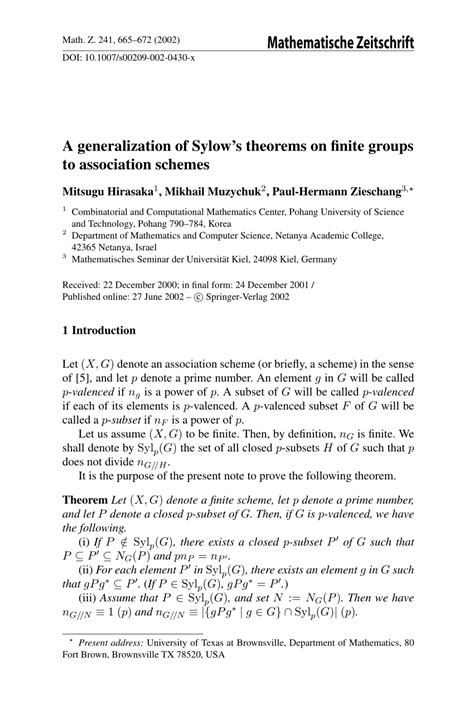 Math. Z. 241, 665–672 (2002)
DOI: 10.1007/s00209-002-0430-x

Mathematische Zeitschrift

A generalization of Sylow's theorems on finite groups to association schemes

Mitsugu Hirasaka$^1$, Mikhail Muzychuk$^2$, Paul-Hermann Zieschang$^{3,\star}$

$^1$ Combinatorial and Computational Mathematics Center, Pohang University of Science and Technology, Pohang 790–784, Korea
$^2$ Department of Mathematics and Computer Science, Netanya Academic College, 42365 Netanya, Israel
$^3$ Mathematisches Seminar der Universität Kiel, 24098 Kiel, Germany

Received: 22 December 2000; in final form: 24 December 2001 / Published online: 27 June 2002 – © Springer-Verlag 2002

1 Introduction

Let $(X, G)$ denote an association scheme (or briefly, a scheme) in the sense of [5], and let $p$ denote a prime number. An element $g$ in $G$ will be called $p$-valenced if $n_g$ is a power of $p$. A subset of $G$ will be called $p$-valenced if each of its elements is $p$-valenced. A $p$-valenced subset $F$ of $G$ will be called a $p$-subset if $n_F$ is a power of $p$.

Let us assume $(X, G)$ to be finite. Then, by definition, $n_G$ is finite. We shall denote by $\mathrm{Syl}_p(G)$ the set of all closed $p$-subsets $H$ of $G$ such that $p$ does not divide $n_{G//H}$.

It is the purpose of the present note to prove the following theorem.

Theorem Let $(X, G)$ denote a finite scheme, let $p$ denote a prime number, and let $P$ denote a closed $p$-subset of $G$. Then, if $G$ is $p$-valenced, we have the following.

(i) If $P \notin \mathrm{Syl}_p(G)$, there exists a closed $p$-subset $P'$ of $G$ such that $P \subseteq P' \subseteq N_G(P)$ and $pn_P = n_{P'}$.

(ii) For each element $P'$ in $\mathrm{Syl}_p(G)$, there exists an element $g$ in $G$ such that $gPg^* \subseteq P'$. (If $P \in \mathrm{Syl}_p(G)$, $gPg^* = P'$.)

(iii) Assume that $P \in \mathrm{Syl}_p(G)$, and set $N := N_G(P)$. Then we have $n_{G//N} \equiv 1$ $(p)$ and $n_{G//N} \equiv |\{gPg^* \mid g \in G\} \cap \mathrm{Syl}_p(G)|$ $(p)$.

$^\star$ Present address: University of Texas at Brownsville, Department of Mathematics, 80 Fort Brown, Brownsville TX 78520, USA